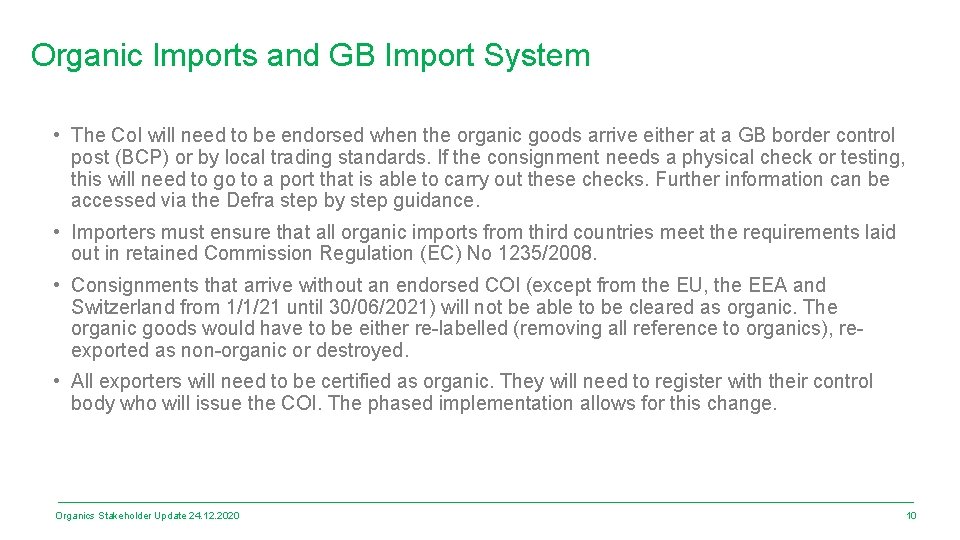 Organic Imports and GB Import System

• The CoI will need to be endorsed when the organic goods arrive either at a GB border control post (BCP) or by local trading standards. If the consignment needs a physical check or testing, this will need to go to a port that is able to carry out these checks. Further information can be accessed via the Defra step by step guidance.

• Importers must ensure that all organic imports from third countries meet the requirements laid out in retained Commission Regulation (EC) No 1235/2008.

• Consignments that arrive without an endorsed COI (except from the EU, the EEA and Switzerland from 1/1/21 until 30/06/2021) will not be able to be cleared as organic. The organic goods would have to be either re-labelled (removing all reference to organics), re-exported as non-organic or destroyed.

• All exporters will need to be certified as organic. They will need to register with their control body who will issue the COI. The phased implementation allows for this change.

Organics Stakeholder Update 24.12.2020

10